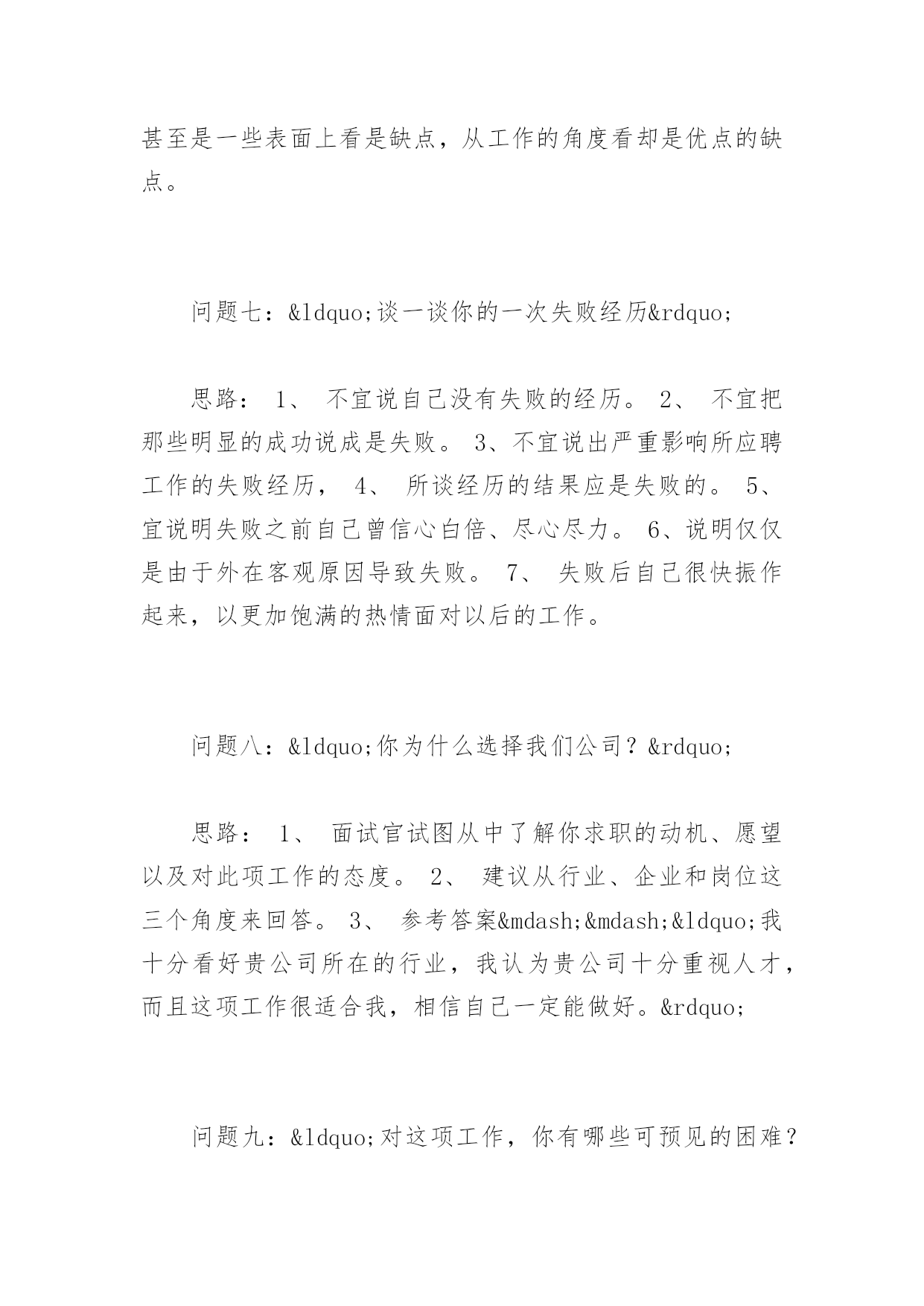 甚至是一些表面上看是缺点，从工作的角度看却是优点的缺点。

问题七：&ldquo;谈一谈你的一次失败经历&rdquo;

思路： 1、 不宜说自己没有失败的经历。 2、 不宜把那些明显的成功说成是失败。 3、不宜说出严重影响所应聘工作的失败经历， 4、 所谈经历的结果应是失败的。 5、宜说明失败之前自己曾信心白倍、尽心尽力。 6、说明仅仅是由于外在客观原因导致失败。 7、 失败后自己很快振作起来，以更加饱满的热情面对以后的工作。

问题八：&ldquo;你为什么选择我们公司？&rdquo;

思路： 1、 面试官试图从中了解你求职的动机、愿望以及对此项工作的态度。 2、 建议从行业、企业和岗位这三个角度来回答。 3、 参考答案&mdash;&mdash;&ldquo;我十分看好贵公司所在的行业，我认为贵公司十分重视人才，而且这项工作很适合我，相信自己一定能做好。&rdquo;

问题九：&ldquo;对这项工作，你有哪些可预见的困难？